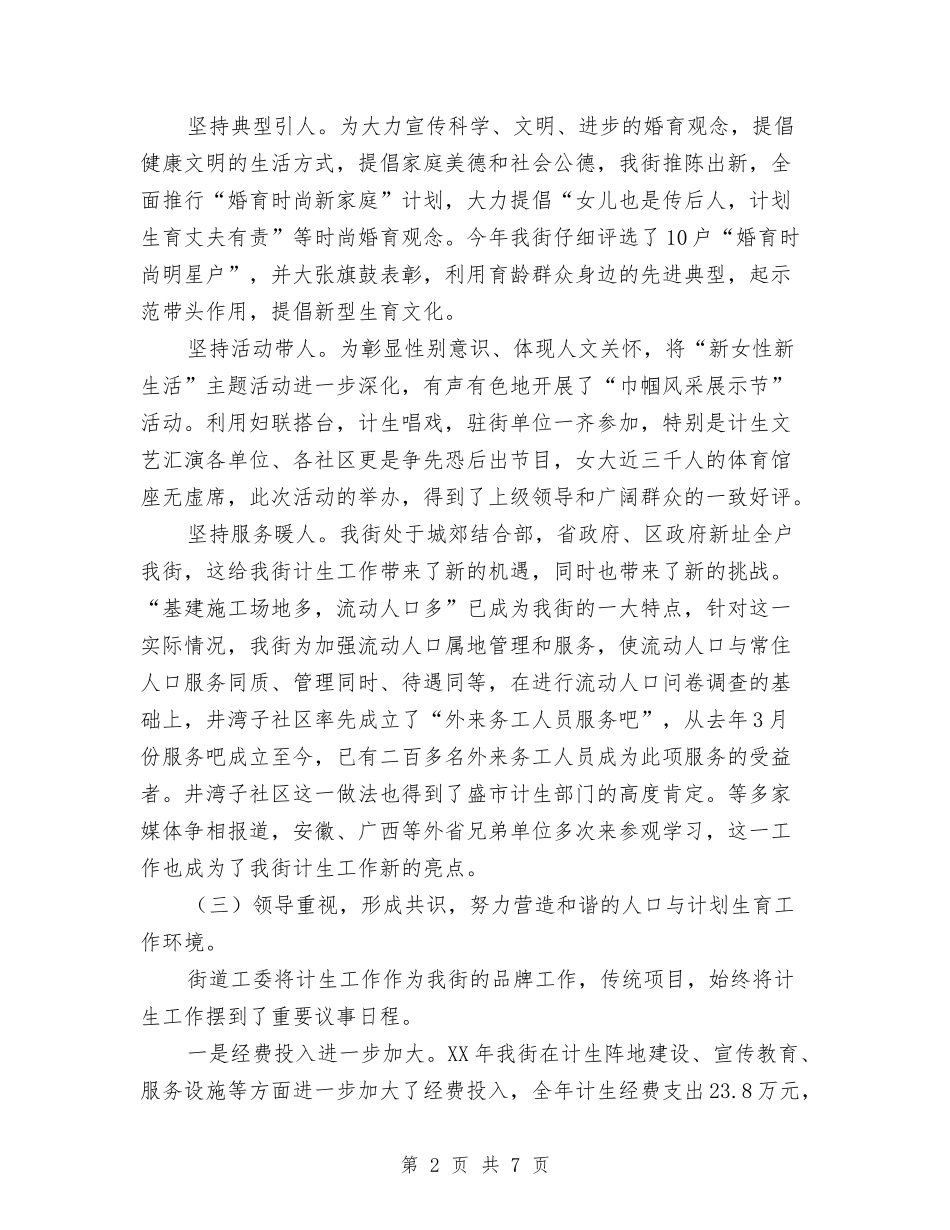 坚持典型引人。为大力宣传科学、文明、进步的婚育观念，提倡健康文明的生活方式，提倡家庭美德和社会公德，我街推陈出新，全面推行“婚育时尚新家庭”计划，大力提倡“女儿也是传后人，计划生育丈夫有责”等时尚婚育观念。今年我街仔细评选了10户“婚育时尚明星户”，并大张旗鼓表彰，利用育龄群众身边的先进典型，起示范带头作用，提倡新型生育文化。

坚持活动带人。为彰显性别意识、体现人文关怀，将“新女性新生活”主题活动进一步深化，有声有色地开展了“巾帼风采展示节”活动。利用妇联搭台，计生唱戏，驻街单位一齐参加，特别是计生文艺汇演各单位、各社区更是争先恐后出节目，女大近三千人的体育馆座无虚席，此次活动的举办，得到了上级领导和广阔群众的一致好评。

坚持服务暖人。我街处于城郊结合部，省政府、区政府新址全户我街，这给我街计生工作带来了新的机遇，同时也带来了新的挑战。“基建施工场地多，流动人口多”已成为我街的一大特点，针对这一实际情况，我街为加强流动人口属地管理和服务，使流动人口与常住人口服务同质、管理同时、待遇同等，在进行流动人口问卷调查的基础上，井湾子社区率先成立了“外来务工人员服务吧”，从去年3月份服务吧成立至今，已有二百多名外来务工人员成为此项服务的受益者。井湾子社区这一做法也得到了盛市计生部门的高度肯定。等多家媒体争相报道，安徽、广西等外省兄弟单位多次来参观学习，这一工作也成为了我街计生工作新的亮点。

（三）领导重视，形成共识，努力营造和谐的人口与计划生育工作环境。

街道工委将计生工作作为我街的品牌工作，传统项目，始终将计生工作摆到了重要议事日程。

一是经费投入进一步加大。XX年我街在计生阵地建设、宣传教育、服务设施等方面进一步加大了经费投入，全年计生经费支出23.8万元，

第 2 页 共 7 页